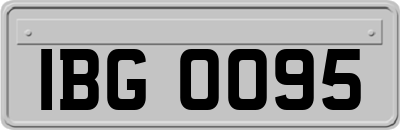 IBG 0095